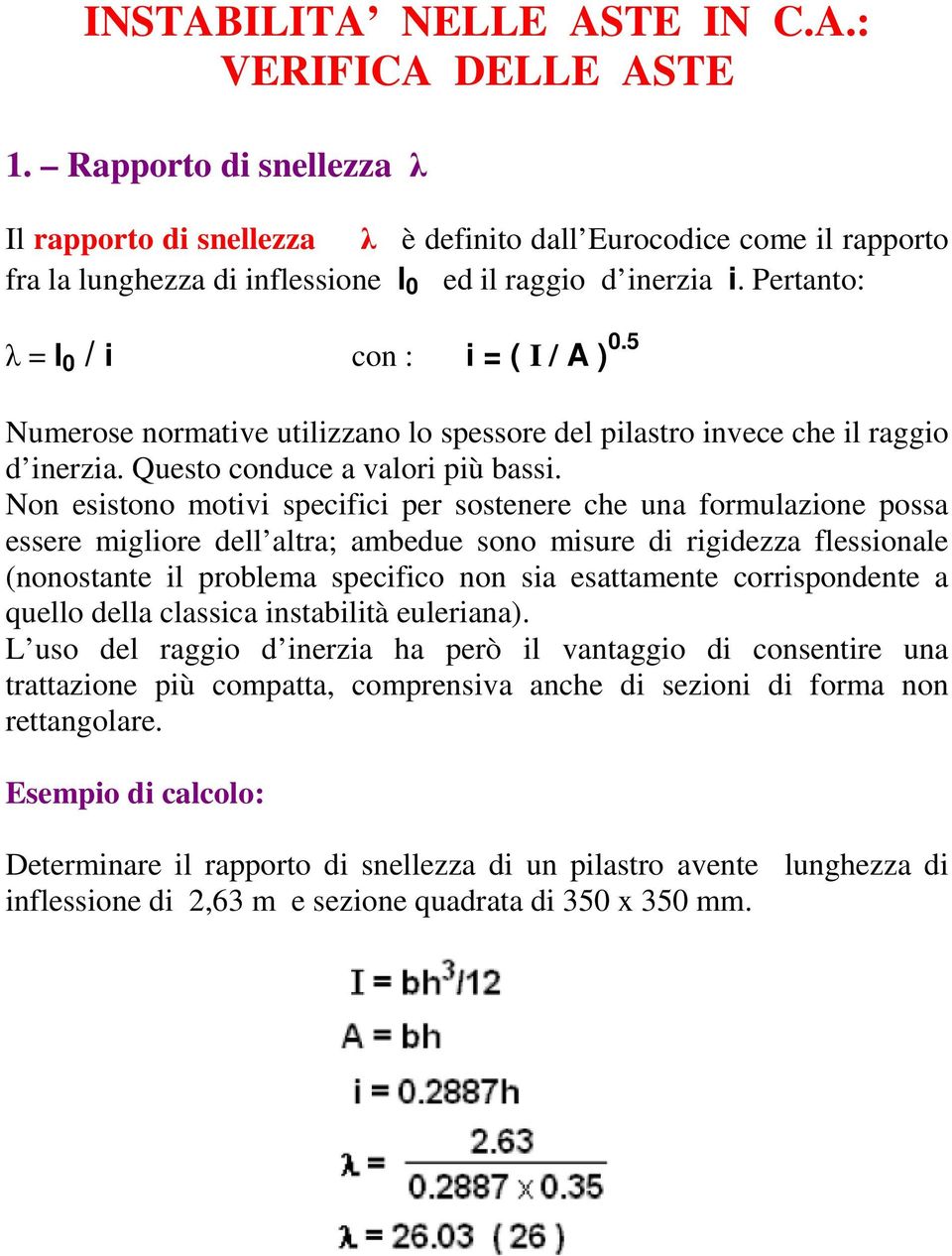 INSTABILITA' NELLE ASTE IN C.A.: VERIFICA DELLE ASTE

1. – Rapporto di snellezza λ

Il rapporto di snellezza λ è definito dall'Eurocodice come il rapporto fra la lunghezza di inflessione $l_0$ ed il raggio d'inerzia i. Pertanto:

$\lambda = l_0 / i$ con : $i = ( I / A )^{0.5}$

Numerose normative utilizzano lo spessore del pilastro invece che il raggio d'inerzia. Questo conduce a valori più bassi.
Non esistono motivi specifici per sostenere che una formulazione possa essere migliore dell'altra; ambedue sono misure di rigidezza flessionale (nonostante il problema specifico non sia esattamente corrispondente a quello della classica instabilità euleriana).
L'uso del raggio d'inerzia ha però il vantaggio di consentire una trattazione più compatta, comprensiva anche di sezioni di forma non rettangolare.

Esempio di calcolo:

Determinare il rapporto di snellezza di un pilastro avente lunghezza di inflessione di 2,63 m e sezione quadrata di 350 x 350 mm.

$I = bh^3/12$
$A = bh$
$i = 0.2887h$
$\lambda = \frac{2.63}{0.2887 \times 0.35}$
$\lambda = 26.03 \ (26)$